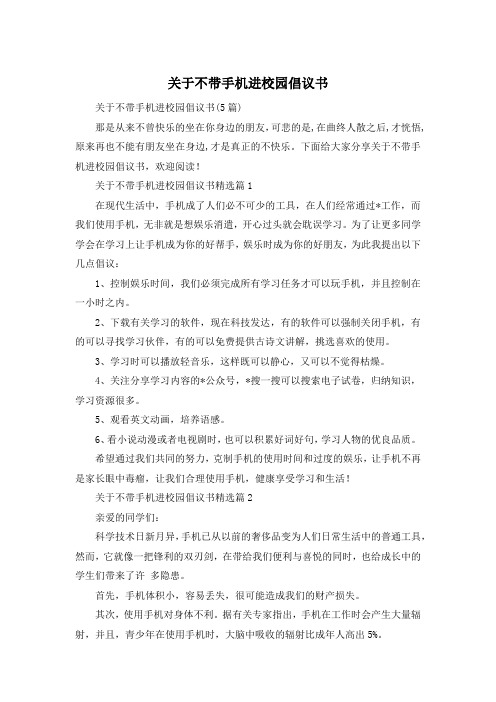 关于不带手机进校园倡议书

关于不带手机进校园倡议书(5篇)

那是从来不曾快乐的坐在你身边的朋友，可悲的是，在曲终人散之后，才恍悟，原来再也不能有朋友坐在身边，才是真正的不快乐。下面给大家分享关于不带手机进校园倡议书，欢迎阅读！

关于不带手机进校园倡议书精选篇1

在现代生活中，手机成了人们必不可少的工具，在人们经常通过*工作，而我们使用手机，无非就是想娱乐消遣，开心过头就会耽误学习。为了让更多同学学会在学习上让手机成为你的好帮手，娱乐时成为你的好朋友，为此我提出以下几点倡议：

1、控制娱乐时间，我们必须完成所有学习任务才可以玩手机，并且控制在一小时之内。

2、下载有关学习的软件，现在科技发达，有的软件可以强制关闭手机，有的可以寻找学习伙伴，有的可以免费提供古诗文讲解，挑选喜欢的使用。

3、学习时可以播放轻音乐，这样既可以静心，又可以不觉得枯燥。

4、关注分享学习内容的*公众号，*搜一搜可以搜索电子试卷，归纳知识，学习资源很多。

5、观看英文动画，培养语感。

6、看小说动漫或者电视剧时，也可以积累好词好句，学习人物的优良品质。

希望通过我们共同的努力，克制手机的使用时间和过度的娱乐，让手机不再是家长眼中毒瘤，让我们合理使用手机，健康享受学习和生活！

关于不带手机进校园倡议书精选篇2

亲爱的同学们：

科学技术日新月异，手机已从以前的奢侈品变为人们日常生活中的普通工具，然而，它就像一把锋利的双刃剑，在带给我们便利与喜悦的同时，也给成长中的学生们带来了许 多隐患。

首先，手机体积小，容易丢失，很可能造成我们的财产损失。

其次，使用手机对身体不利。据有关专家指出，手机在工作时会产生大量辐射，并且，青少年在使用手机时，大脑中吸收的辐射比成年人高出5%。